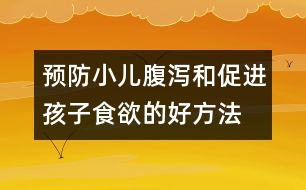 预防小儿腹泻和促进孩子食欲的好方法